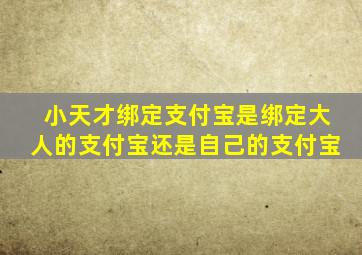 小天才绑定支付宝是绑定大人的支付宝还是自己的支付宝